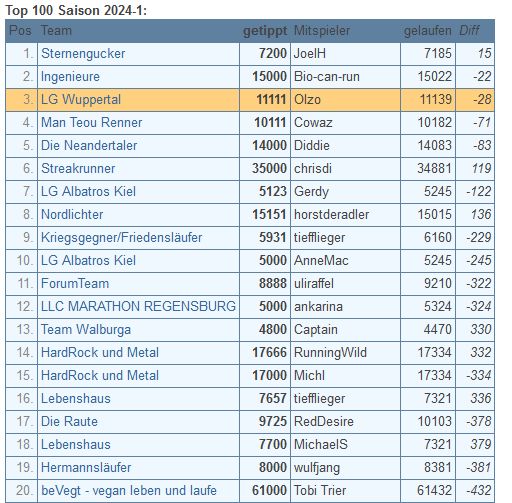 Top 100 Saison 2024-1:

| Pos | Team | getippt | Mitspieler | gelaufen | Diff |
|---|---|---|---|---|---|
| 1. | Sternengucker | 7200 | JoelH | 7185 | 15 |
| 2. | Ingenieure | 15000 | Bio-can-run | 15022 | -22 |
| 3. | LG Wuppertal | 11111 | Olzo | 11139 | -28 |
| 4. | Man Teou Renner | 10111 | Cowaz | 10182 | -71 |
| 5. | Die Neandertaler | 14000 | Diddie | 14083 | -83 |
| 6. | Streakrunner | 35000 | chrisdi | 34881 | 119 |
| 7. | LG Albatros Kiel | 5123 | Gerdy | 5245 | -122 |
| 8. | Nordlichter | 15151 | horstderadler | 15015 | 136 |
| 9. | Kriegsgegner/Friedensläufer | 5931 | tiefflieger | 6160 | -229 |
| 10. | LG Albatros Kiel | 5000 | AnneMac | 5245 | -245 |
| 11. | ForumTeam | 8888 | uliraffel | 9210 | -322 |
| 12. | LLC MARATHON REGENSBURG | 5000 | ankarina | 5324 | -324 |
| 13. | Team Walburga | 4800 | Captain | 4470 | 330 |
| 14. | HardRock und Metal | 17666 | RunningWild | 17334 | 332 |
| 15. | HardRock und Metal | 17000 | Michl | 17334 | -334 |
| 16. | Lebenshaus | 7657 | tiefflieger | 7321 | 336 |
| 17. | Die Raute | 9725 | RedDesire | 10103 | -378 |
| 18. | Lebenshaus | 7700 | MichaelS | 7321 | 379 |
| 19. | Hermannsläufer | 8000 | wulfjang | 8381 | -381 |
| 20. | beVegt - vegan leben und laufe | 61000 | Tobi Trier | 61432 | -432 |